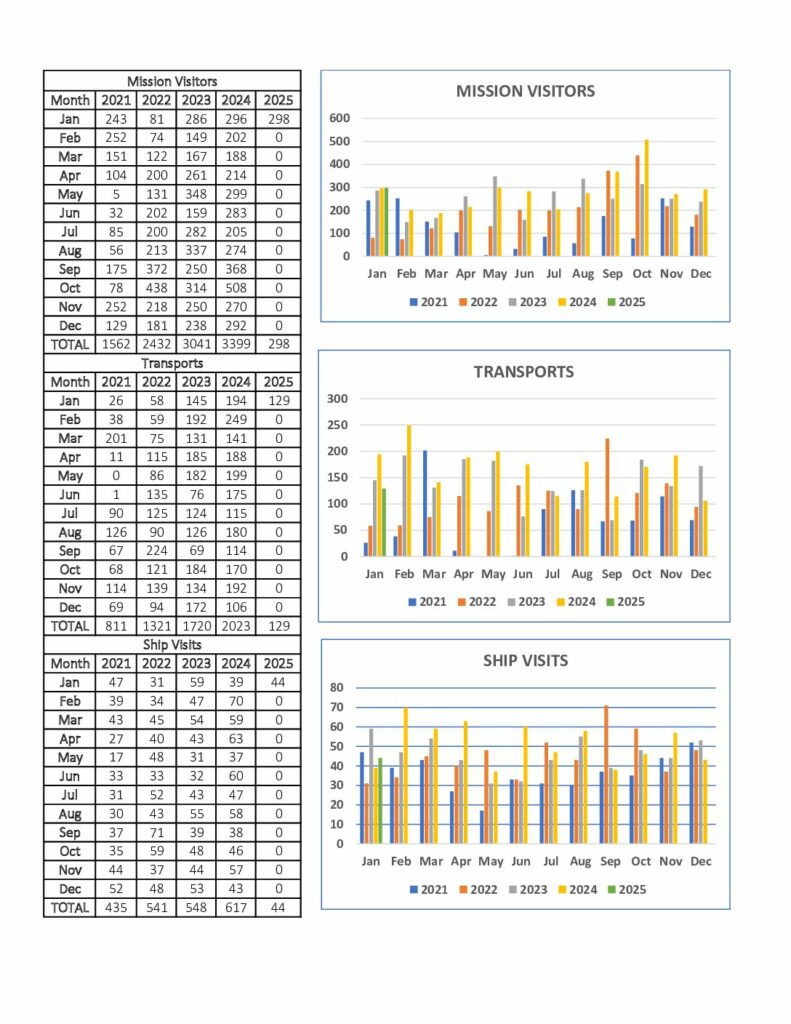 Mission Visitors

| Month | 2021 | 2022 | 2023 | 2024 | 2025 |
|---|---|---|---|---|---|
| Jan | 243 | 81 | 286 | 296 | 298 |
| Feb | 252 | 74 | 149 | 202 | 0 |
| Mar | 151 | 122 | 167 | 188 | 0 |
| Apr | 104 | 200 | 261 | 214 | 0 |
| May | 5 | 131 | 348 | 299 | 0 |
| Jun | 32 | 202 | 159 | 283 | 0 |
| Jul | 85 | 200 | 282 | 205 | 0 |
| Aug | 56 | 213 | 337 | 274 | 0 |
| Sep | 175 | 372 | 250 | 368 | 0 |
| Oct | 78 | 438 | 314 | 508 | 0 |
| Nov | 252 | 218 | 250 | 270 | 0 |
| Dec | 129 | 181 | 238 | 292 | 0 |
| TOTAL | 1562 | 2432 | 3041 | 3399 | 298 |

Transports

| Month | 2021 | 2022 | 2023 | 2024 | 2025 |
|---|---|---|---|---|---|
| Jan | 26 | 58 | 145 | 194 | 129 |
| Feb | 38 | 59 | 192 | 249 | 0 |
| Mar | 201 | 75 | 131 | 141 | 0 |
| Apr | 11 | 115 | 185 | 188 | 0 |
| May | 0 | 86 | 182 | 199 | 0 |
| Jun | 1 | 135 | 76 | 175 | 0 |
| Jul | 90 | 125 | 124 | 115 | 0 |
| Aug | 126 | 90 | 126 | 180 | 0 |
| Sep | 67 | 224 | 69 | 114 | 0 |
| Oct | 68 | 121 | 184 | 170 | 0 |
| Nov | 114 | 139 | 134 | 192 | 0 |
| Dec | 69 | 94 | 172 | 106 | 0 |
| TOTAL | 811 | 1321 | 1720 | 2023 | 129 |

Ship Visits

| Month | 2021 | 2022 | 2023 | 2024 | 2025 |
|---|---|---|---|---|---|
| Jan | 47 | 31 | 59 | 39 | 44 |
| Feb | 39 | 34 | 47 | 70 | 0 |
| Mar | 43 | 45 | 54 | 59 | 0 |
| Apr | 27 | 40 | 43 | 63 | 0 |
| May | 17 | 48 | 31 | 37 | 0 |
| Jun | 33 | 33 | 32 | 60 | 0 |
| Jul | 31 | 52 | 43 | 47 | 0 |
| Aug | 30 | 43 | 55 | 58 | 0 |
| Sep | 37 | 71 | 39 | 38 | 0 |
| Oct | 35 | 59 | 48 | 46 | 0 |
| Nov | 44 | 37 | 44 | 57 | 0 |
| Dec | 52 | 48 | 53 | 43 | 0 |
| TOTAL | 435 | 541 | 548 | 617 | 44 |

MISSION VISITORS
600 500 400 300 200 100 0
Jan Feb Mar Apr May Jun Jul Aug Sep Oct Nov Dec
2021 2022 2023 2024 2025

TRANSPORTS
300 250 200 150 100 50 0
Jan Feb Mar Apr May Jun Jul Aug Sep Oct Nov Dec
2021 2022 2023 2024 2025

SHIP VISITS
80 70 60 50 40 30 20 10 0
Jan Feb Mar Apr May Jun Jul Aug Sep Oct Nov Dec
2021 2022 2023 2024 2025